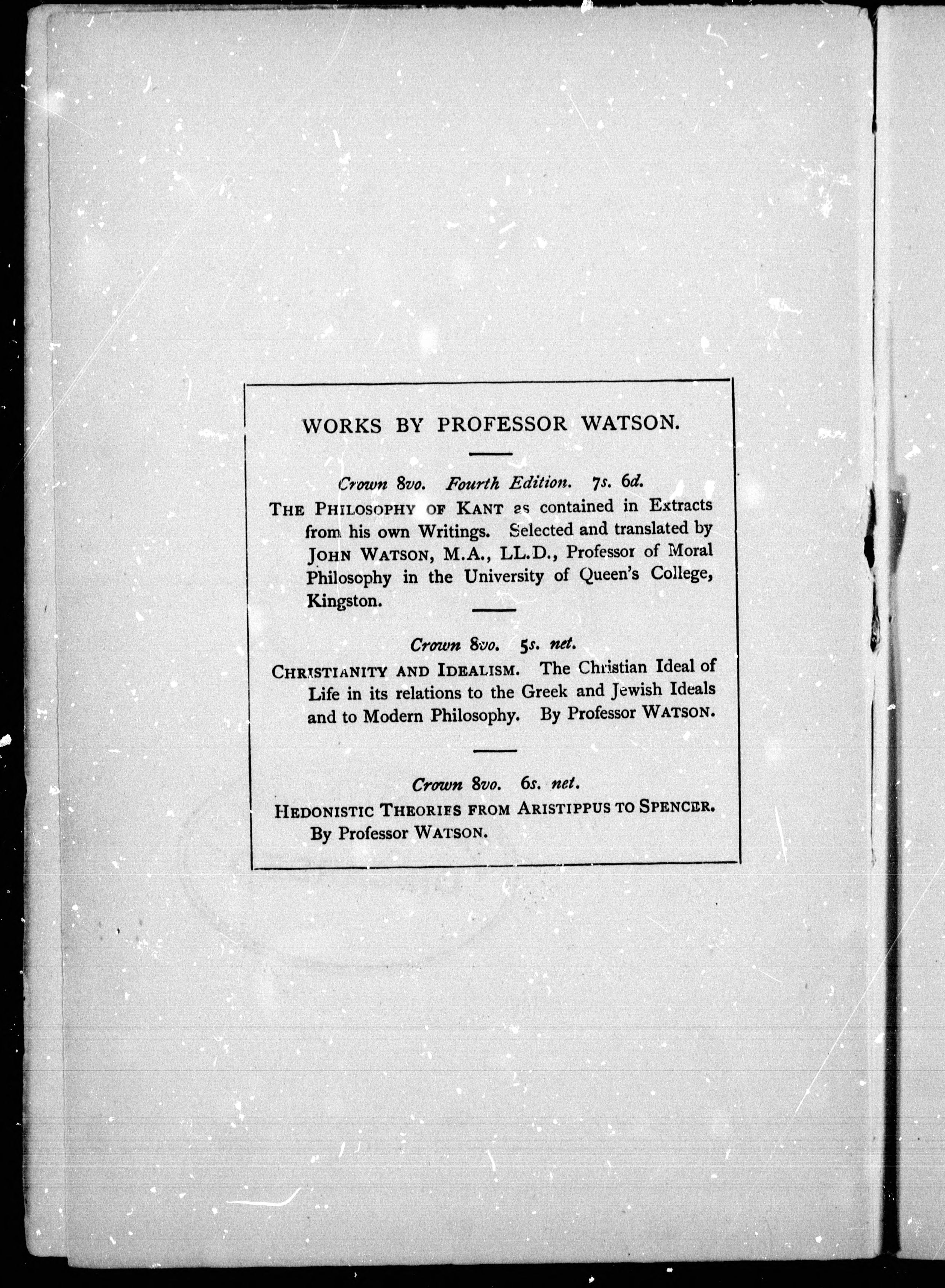 WORKS BY PROFESSOR WATSON.

Crown 8vo. Fourth Edition. 7s. 6d.

THE PHILOSOPHY OF KANT as contained in Extracts from his own Writings. Selected and translated by JOHN WATSON, M.A., LL.D., Professor of Moral Philosophy in the University of Queen's College, Kingston.

Crown 8vo. 5s. net.

CHRISTIANITY AND IDEALISM. The Christian Ideal of Life in its relations to the Greek and Jewish Ideals and to Modern Philosophy. By Professor WATSON.

Crown 8vo. 6s. net.

HEDONISTIC THEORIES FROM ARISTIPPUS TO SPENCER. By Professor WATSON.